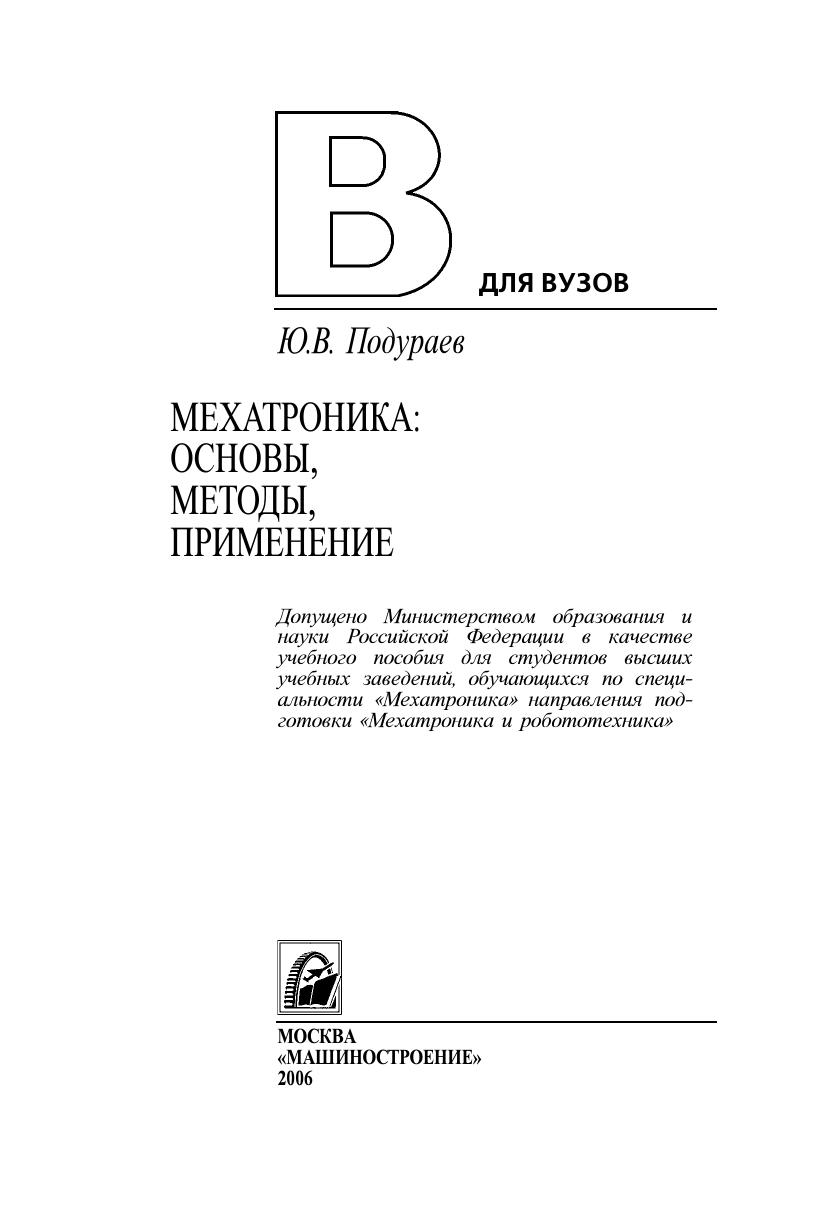 В

ДЛЯ ВУЗОВ

Ю.В. Подураев

МЕХАТРОНИКА:
ОСНОВЫ,
МЕТОДЫ,
ПРИМЕНЕНИЕ

Допущено Министерством образования и науки Российской Федерации в качестве учебного пособия для студентов высших учебных заведений, обучающихся по специальности «Мехатроника» направления подготовки «Мехатроника и робототехника»

МОСКВА
«МАШИНОСТРОЕНИЕ»
2006